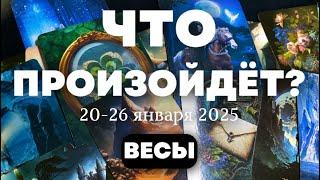 ЧТО
ПРОИЗОЙДЁТ?
20-26 января 2025
ВЕСЫ